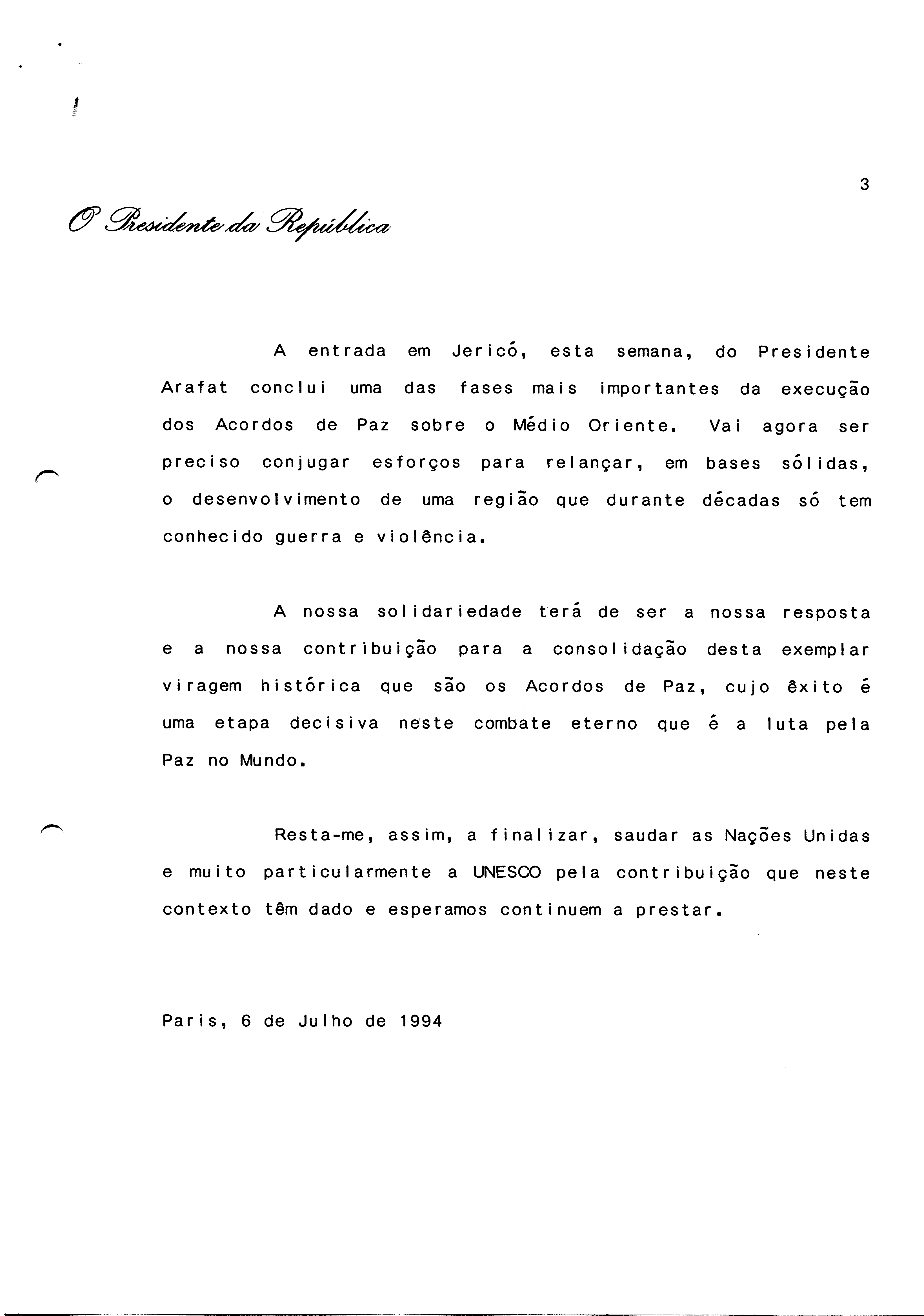 3

O Presidente da República

A entrada em Jericó, esta semana, do Presidente Arafat conclui uma das fases mais importantes da execução dos Acordos de Paz sobre o Médio Oriente. Vai agora ser preciso conjugar esforços para relançar, em bases sólidas, o desenvolvimento de uma região que durante décadas só tem conhecido guerra e violência.

A nossa solidariedade terá de ser a nossa resposta e a nossa contribuição para a consolidação desta exemplar viragem histórica que são os Acordos de Paz, cujo êxito é uma etapa decisiva neste combate eterno que é a luta pela Paz no Mundo.

Resta-me, assim, a finalizar, saudar as Nações Unidas e muito particularmente a UNESCO pela contribuição que neste contexto têm dado e esperamos continuem a prestar.

Paris, 6 de Julho de 1994